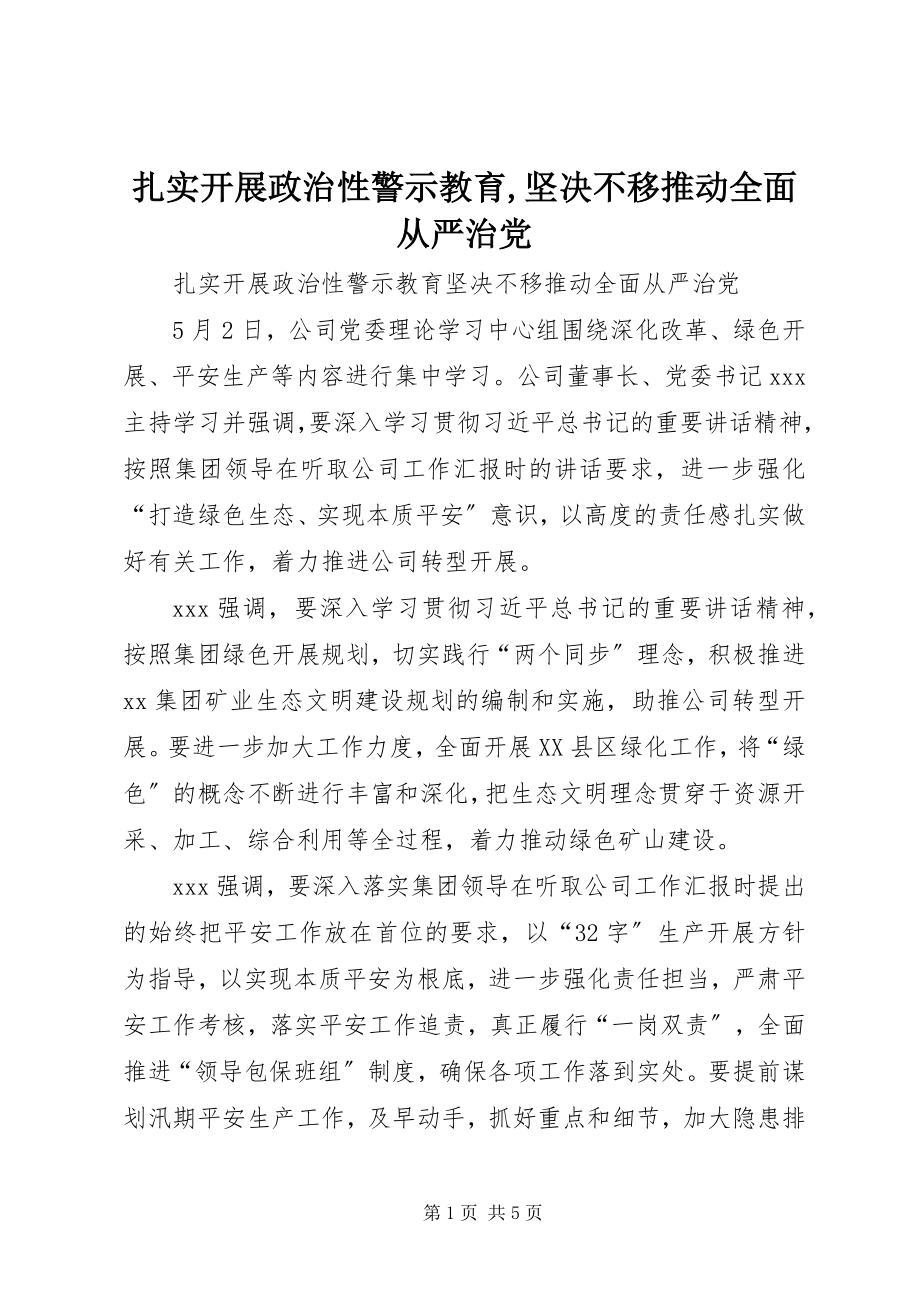 扎实开展政治性警示教育,坚决不移推动全面从严治党

扎实开展政治性警示教育坚决不移推动全面从严治党

5月2日，公司党委理论学习中心组围绕深化改革、绿色开展、平安生产等内容进行集中学习。公司董事长、党委书记xxx主持学习并强调,要深入学习贯彻习近平总书记的重要讲话精神，按照集团领导在听取公司工作汇报时的讲话要求，进一步强化“打造绿色生态、实现本质平安〞意识，以高度的责任感扎实做好有关工作，着力推进公司转型开展。

xxx强调，要深入学习贯彻习近平总书记的重要讲话精神，按照集团绿色开展规划，切实践行“两个同步〞理念，积极推进xx集团矿业生态文明建设规划的编制和实施，助推公司转型开展。要进一步加大工作力度，全面开展XX县区绿化工作，将“绿色〞的概念不断进行丰富和深化，把生态文明理念贯穿于资源开采、加工、综合利用等全过程，着力推动绿色矿山建设。

xxx强调，要深入落实集团领导在听取公司工作汇报时提出的始终把平安工作放在首位的要求，以“32字〞生产开展方针为指导，以实现本质平安为根底，进一步强化责任担当，严肃平安工作考核，落实平安工作追责，真正履行“一岗双责〞，全面推进“领导包保班组〞制度，确保各项工作落到实处。要提前谋划汛期平安生产工作，及早动手，抓好重点和细节，加大隐患排

第1页 共5页